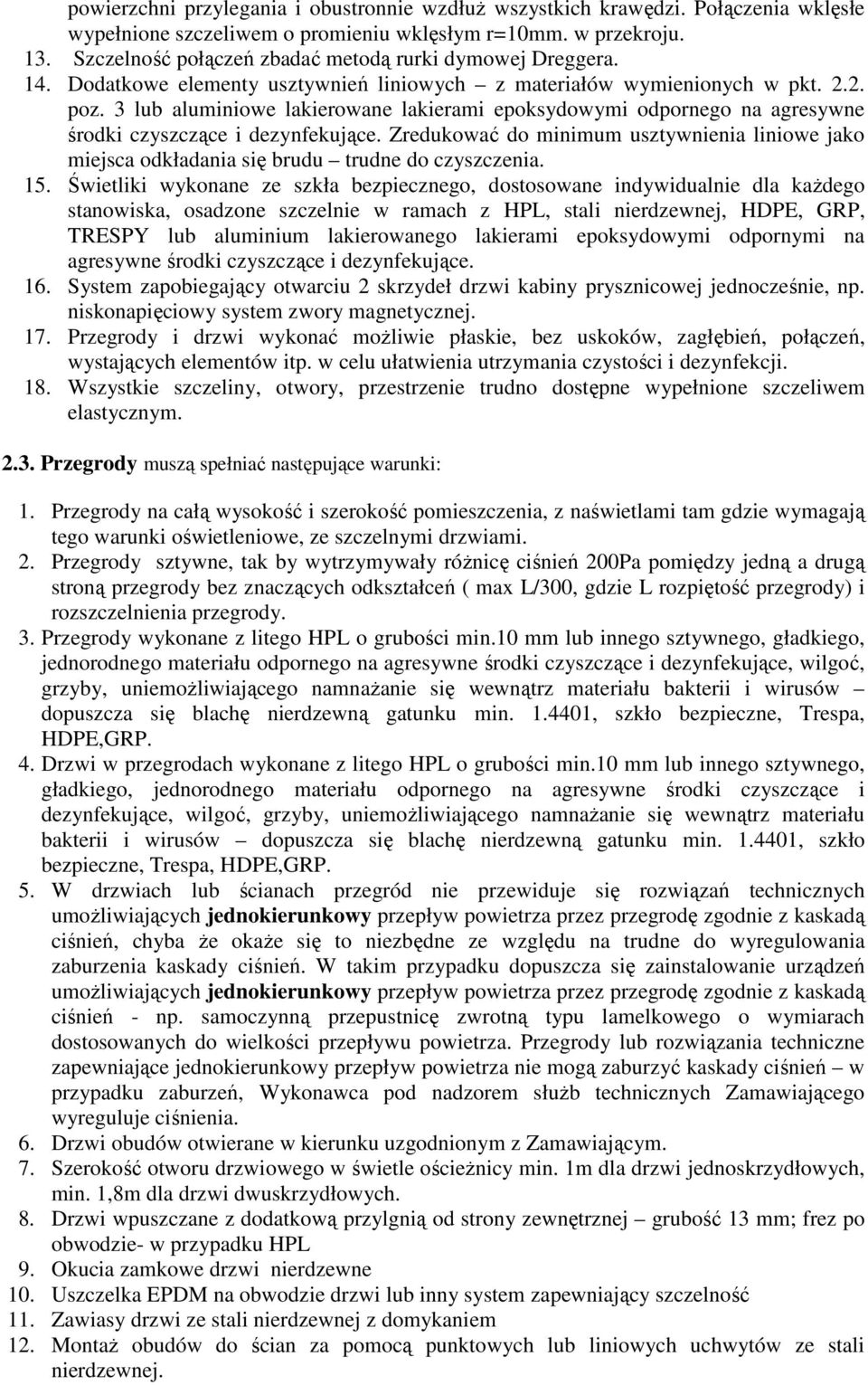 powierzchni przylegania i obustronnie wzdłuż wszystkich krawędzi. Połączenia wklęsłe wypełnione szczeliwem o promieniu wklęsłym r=10mm. w przekroju.
13. Szczelność połączeń zbadać metodą rurki dymowej Dreggera.
14. Dodatkowe elementy usztywnień liniowych – z materiałów wymienionych w pkt. 2.2. poz. 3 lub aluminiowe lakierowane lakierami epoksydowymi odpornego na agresywne środki czyszczące i dezynfekujące. Zredukować do minimum usztywnienia liniowe jako miejsca odkładania się brudu – trudne do czyszczenia.
15. Świetliki wykonane ze szkła bezpiecznego, dostosowane indywidualnie dla każdego stanowiska, osadzone szczelnie w ramach z HPL, stali nierdzewnej, HDPE, GRP, TRESPY lub aluminium lakierowanego lakierami epoksydowymi odpornymi na agresywne środki czyszczące i dezynfekujące.
16. System zapobiegający otwarciu 2 skrzydeł drzwi kabiny prysznicowej jednocześnie, np. niskonapięciowy system zwory magnetycznej.
17. Przegrody i drzwi wykonać możliwie płaskie, bez uskoków, zagłębień, połączeń, wystających elementów itp. w celu ułatwienia utrzymania czystości i dezynfekcji.
18. Wszystkie szczeliny, otwory, przestrzenie trudno dostępne wypełnione szczeliwem elastycznym.

2.3. Przegrody muszą spełniać następujące warunki:

1. Przegrody na całą wysokość i szerokość pomieszczenia, z naświetlami tam gdzie wymagają tego warunki oświetleniowe, ze szczelnymi drzwiami.
2. Przegrody sztywne, tak by wytrzymywały różnicę ciśnień 200Pa pomiędzy jedną a drugą stroną przegrody bez znaczących odkształceń ( max L/300, gdzie L rozpiętość przegrody) i rozszczelnienia przegrody.
3. Przegrody wykonane z litego HPL o grubości min.10 mm lub innego sztywnego, gładkiego, jednorodnego materiału odpornego na agresywne środki czyszczące i dezynfekujące, wilgoć, grzyby, uniemożliwiającego namnażanie się wewnątrz materiału bakterii i wirusów – dopuszcza się blachę nierdzewną gatunku min. 1.4401, szkło bezpieczne, Trespa, HDPE,GRP.
4. Drzwi w przegrodach wykonane z litego HPL o grubości min.10 mm lub innego sztywnego, gładkiego, jednorodnego materiału odpornego na agresywne środki czyszczące i dezynfekujące, wilgoć, grzyby, uniemożliwiającego namnażanie się wewnątrz materiału bakterii i wirusów – dopuszcza się blachę nierdzewną gatunku min. 1.4401, szkło bezpieczne, Trespa, HDPE,GRP.
5. W drzwiach lub ścianach przegród nie przewiduje się rozwiązań technicznych umożliwiających jednokierunkowy przepływ powietrza przez przegrodę zgodnie z kaskadą ciśnień, chyba że okaże się to niezbędne ze względu na trudne do wyregulowania zaburzenia kaskady ciśnień. W takim przypadku dopuszcza się zainstalowanie urządzeń umożliwiających jednokierunkowy przepływ powietrza przez przegrodę zgodnie z kaskadą ciśnień - np. samoczynną przepustnicę zwrotną typu lamelkowego o wymiarach dostosowanych do wielkości przepływu powietrza. Przegrody lub rozwiązania techniczne zapewniające jednokierunkowy przepływ powietrza nie mogą zaburzyć kaskady ciśnień – w przypadku zaburzeń, Wykonawca pod nadzorem służb technicznych Zamawiającego wyreguluje ciśnienia.
6. Drzwi obudów otwierane w kierunku uzgodnionym z Zamawiającym.
7. Szerokość otworu drzwiowego w świetle ościeżnicy min. 1m dla drzwi jednoskrzydłowych, min. 1,8m dla drzwi dwuskrzydłowych.
8. Drzwi wpuszczane z dodatkową przylgnią od strony zewnętrznej – grubość 13 mm; frez po obwodzie- w przypadku HPL
9. Okucia zamkowe drzwi nierdzewne
10. Uszczelka EPDM na obwodzie drzwi lub inny system zapewniający szczelność
11. Zawiasy drzwi ze stali nierdzewnej z domykaniem
12. Montaż obudów do ścian za pomocą punktowych lub liniowych uchwytów ze stali nierdzewnej.